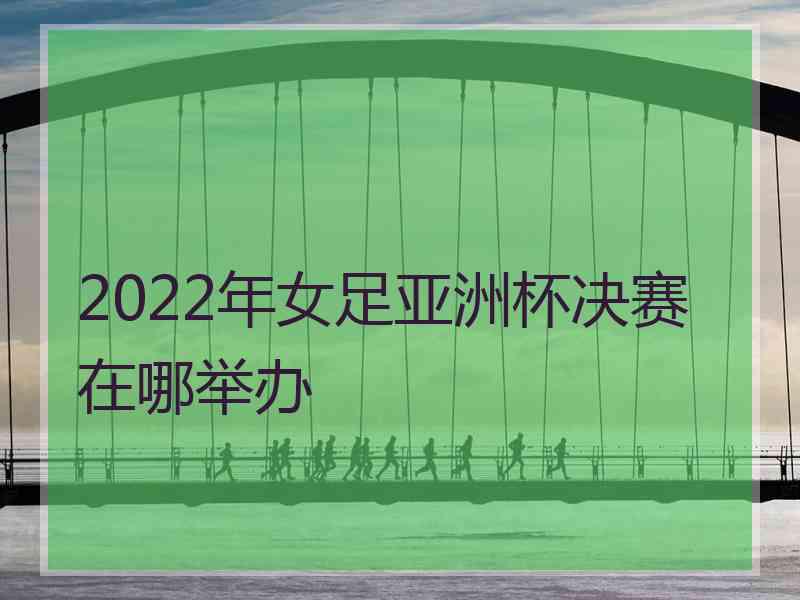 2022年女足亚洲杯决赛在哪举办